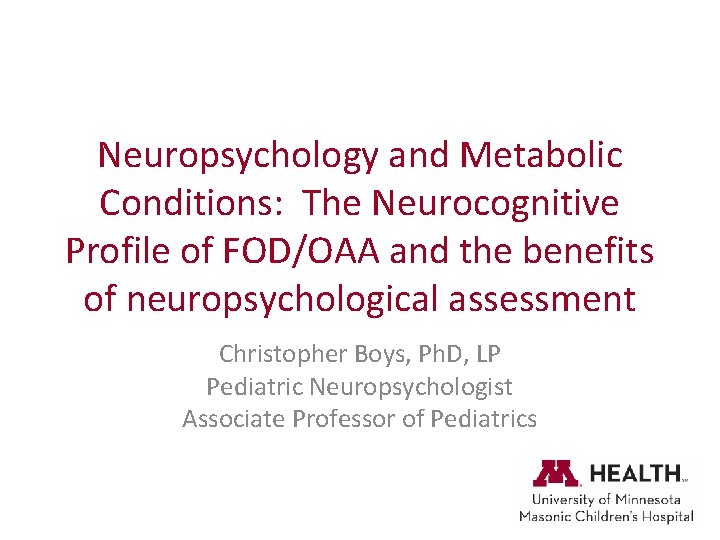 Neuropsychology and Metabolic Conditions: The Neurocognitive Profile of FOD/OAA and the benefits of neuropsychological assessment

Christopher Boys, PhD, LP
Pediatric Neuropsychologist
Associate Professor of Pediatrics

M HEALTH
University of Minnesota
Masonic Children's Hospital